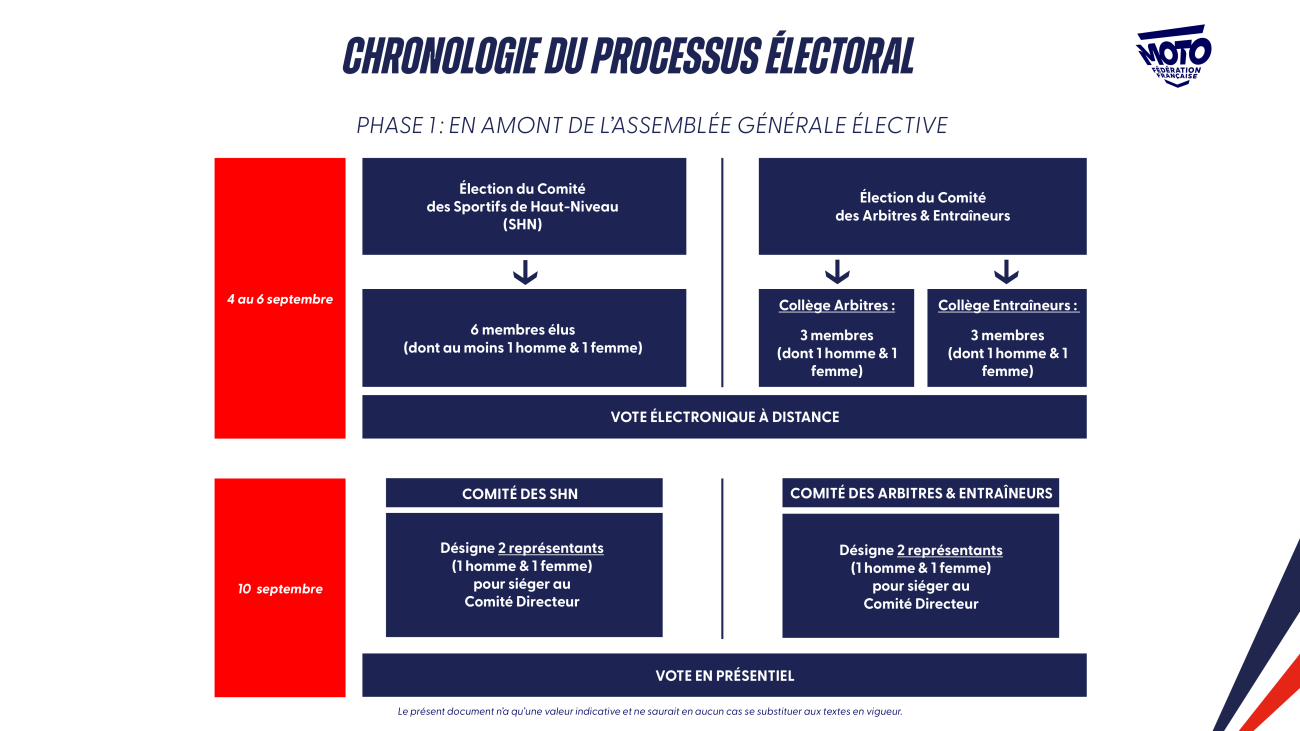 CHRONOLOGIE DU PROCESSUS ÉLECTORAL

MOTO FÉDÉRATION FRANÇAISE

PHASE 1 : EN AMONT DE L'ASSEMBLÉE GÉNÉRALE ÉLECTIVE

4 au 6 septembre

Élection du Comité des Sportifs de Haut-Niveau (SHN)

6 membres élus (dont au moins 1 homme & 1 femme)

Élection du Comité des Arbitres & Entraîneurs

Collège Arbitres :

3 membres (dont 1 homme & 1 femme)

Collège Entraîneurs :

3 membres (dont 1 homme & 1 femme)

VOTE ÉLECTRONIQUE À DISTANCE

10 septembre

COMITÉ DES SHN

Désigne 2 représentants (1 homme & 1 femme) pour siéger au Comité Directeur

COMITÉ DES ARBITRES & ENTRAÎNEURS

Désigne 2 représentants (1 homme & 1 femme) pour siéger au Comité Directeur

VOTE EN PRÉSENTIEL

Le présent document n'a qu'une valeur indicative et ne saurait en aucun cas se substituer aux textes en vigueur.